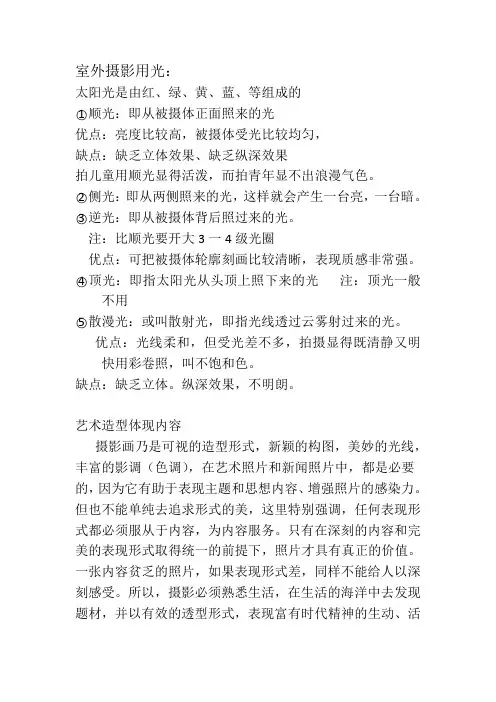 室外摄影用光：
太阳光是由红、绿、黄、蓝、等组成的
①顺光：即从被摄体正面照来的光
优点：亮度比较高，被摄体受光比较均匀，
缺点：缺乏立体效果、缺乏纵深效果
拍儿童用顺光显得活泼，而拍青年显不出浪漫气色。
②侧光：即从两侧照来的光，这样就会产生一台亮，一台暗。
③逆光：即从被摄体背后照过来的光。
注：比顺光要开大 3 一 4 级光圈
优点：可把被摄体轮廓刻画比较清晰，表现质感非常强。
④顶光：即指太阳光从头顶上照下来的光　注：顶光一般不用
⑤散漫光：或叫散射光，即指光线透过云雾射过来的光。
优点：光线柔和，但受光差不多，拍摄显得既清静又明快用彩卷照，叫不饱和色。
缺点：缺乏立体。纵深效果，不明朗。

艺术造型体现内容
摄影画乃是可视的造型形式，新颖的构图，美妙的光线，丰富的影调（色调），在艺术照片和新闻照片中，都是必要的，因为它有助于表现主题和思想内容、增强照片的感染力。但也不能单纯去追求形式的美，这里特别强调，任何表现形式都必须服从于内容，为内容服务。只有在深刻的内容和完美的表现形式取得统一的前提下，照片才具有真正的价值。一张内容贫乏的照片，如果表现形式差，同样不能给人以深刻感受。所以，摄影必须熟悉生活，在生活的海洋中去发现题材，并以有效的透型形式，表现富有时代精神的生动、活